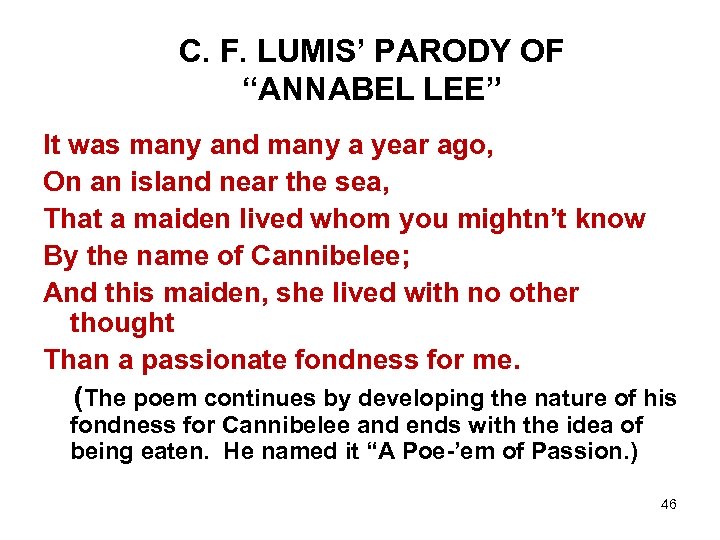 C. F. LUMIS' PARODY OF
"ANNABEL LEE"

It was many and many a year ago,
On an island near the sea,
That a maiden lived whom you mightn't know
By the name of Cannibelee;
And this maiden, she lived with no other thought
Than a passionate fondness for me.

(The poem continues by developing the nature of his fondness for Cannibelee and ends with the idea of being eaten. He named it "A Poe-'em of Passion.)

46